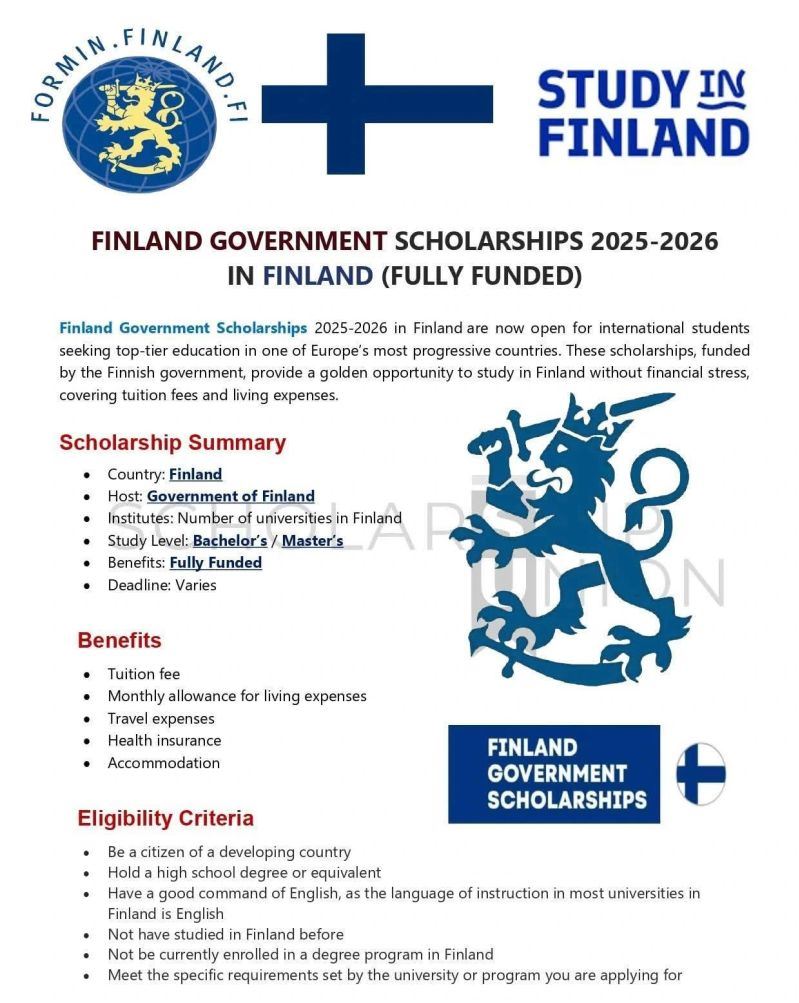 FORMIN.FINLAND.FI

STUDY IN FINLAND

FINLAND GOVERNMENT SCHOLARSHIPS 2025-2026 IN FINLAND (FULLY FUNDED)

Finland Government Scholarships 2025-2026 in Finland are now open for international students seeking top-tier education in one of Europe's most progressive countries. These scholarships, funded by the Finnish government, provide a golden opportunity to study in Finland without financial stress, covering tuition fees and living expenses.

Scholarship Summary

- Country: Finland
- Host: Government of Finland
- Institutes: Number of universities in Finland
- Study Level: Bachelor's / Master's
- Benefits: Fully Funded
- Deadline: Varies

SCHOLARSHIP UNION

Benefits

- Tuition fee
- Monthly allowance for living expenses
- Travel expenses
- Health insurance
- Accommodation

FINLAND GOVERNMENT SCHOLARSHIPS

Eligibility Criteria

- Be a citizen of a developing country
- Hold a high school degree or equivalent
- Have a good command of English, as the language of instruction in most universities in Finland is English
- Not have studied in Finland before
- Not be currently enrolled in a degree program in Finland
- Meet the specific requirements set by the university or program you are applying for